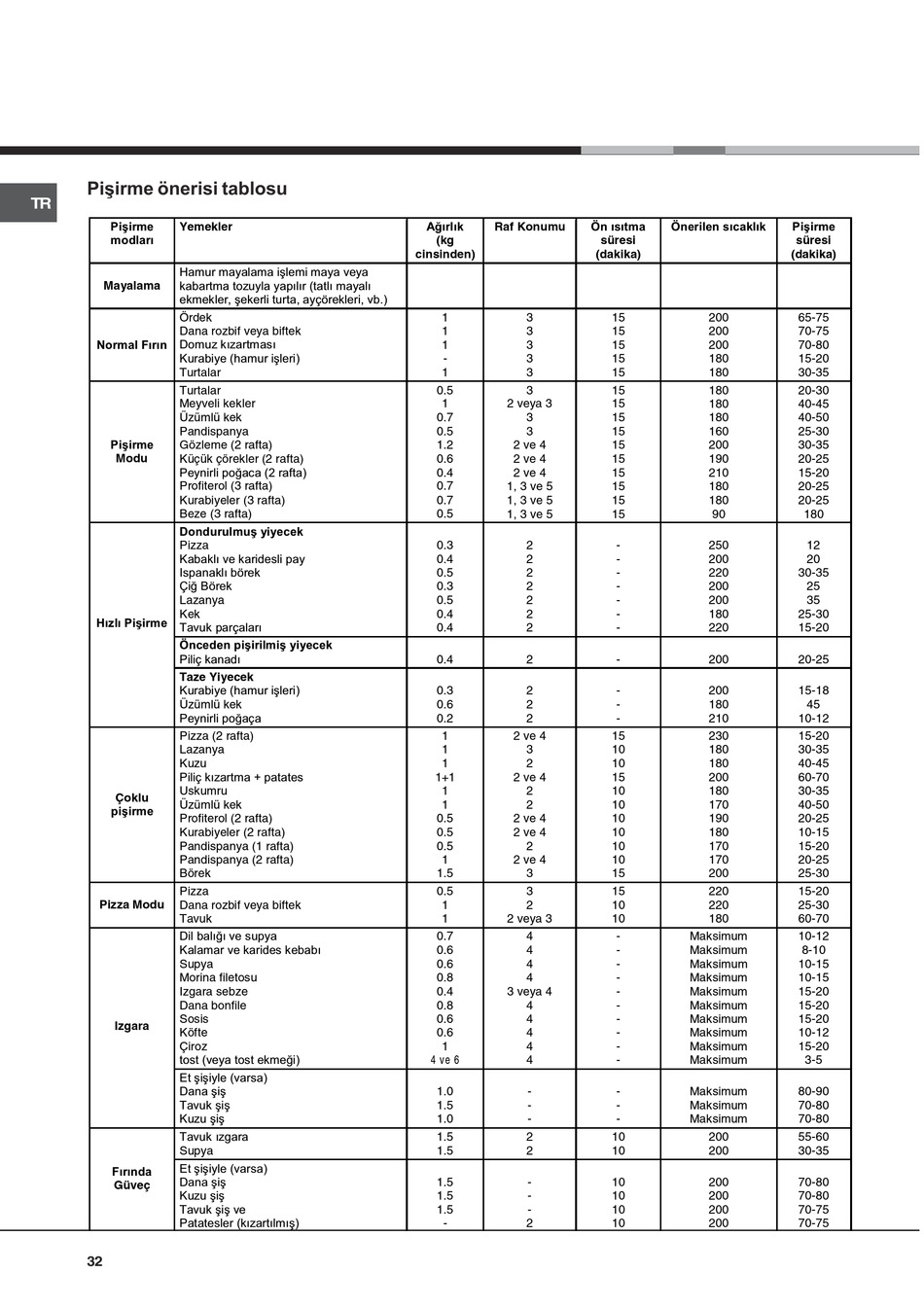 TR

Pişirme önerisi tablosu

| Pişirme modları | Yemekler | Ağırlık (kg cinsinden) | Raf Konumu | Ön ısıtma süresi (dakika) | Önerilen sıcaklık | Pişirme süresi (dakika) |
|---|---|---|---|---|---|---|
| Mayalama | Hamur mayalama işlemi maya veya kabartma tozuyla yapılır (tatlı mayalı ekmekler, şekerli turta, ayçörekleri, vb.) | | | | | |
| Normal Fırın | Ördek | 1 | 3 | 15 | 200 | 65-75 |
| | Dana rozbif veya biftek | 1 | 3 | 15 | 200 | 70-75 |
| | Domuz kızartması | 1 | 3 | 15 | 200 | 70-80 |
| | Kurabiye (hamur işleri) | - | 3 | 15 | 180 | 15-20 |
| | Turtalar | 1 | 3 | 15 | 180 | 30-35 |
| Pişirme Modu | Turtalar | 0.5 | 3 | 15 | 180 | 20-30 |
| | Meyveli kekler | 1 | 2 veya 3 | 15 | 180 | 40-45 |
| | Üzümlü kek | 0.7 | 3 | 15 | 180 | 40-50 |
| | Pandispanya | 0.5 | 3 | 15 | 160 | 25-30 |
| | Gözleme (2 rafta) | 1.2 | 2 ve 4 | 15 | 200 | 30-35 |
| | Küçük çörekler (2 rafta) | 0.6 | 2 ve 4 | 15 | 190 | 20-25 |
| | Peynirli poğaca (2 rafta) | 0.4 | 2 ve 4 | 15 | 210 | 15-20 |
| | Profiterol (3 rafta) | 0.7 | 1, 3 ve 5 | 15 | 180 | 20-25 |
| | Kurabiyeler (3 rafta) | 0.7 | 1, 3 ve 5 | 15 | 180 | 20-25 |
| | Beze (3 rafta) | 0.5 | 1, 3 ve 5 | 15 | 90 | 180 |
| Hızlı Pişirme | Dondurulmuş yiyecek | | | | | |
| | Pizza | 0.3 | 2 | - | 250 | 12 |
| | Kabaklı ve karidesli pay | 0.4 | 2 | - | 200 | 20 |
| | Ispanaklı börek | 0.5 | 2 | - | 220 | 30-35 |
| | Çiğ Börek | 0.3 | 2 | - | 200 | 25 |
| | Lazanya | 0.5 | 2 | - | 200 | 35 |
| | Kek | 0.4 | 2 | - | 180 | 25-30 |
| | Tavuk parçaları | 0.4 | 2 | - | 220 | 15-20 |
| | Önceden pişirilmiş yiyecek | | | | | |
| | Piliç kanadı | 0.4 | 2 | - | 200 | 20-25 |
| | Taze Yiyecek | | | | | |
| | Kurabiye (hamur işleri) | 0.3 | 2 | - | 200 | 15-18 |
| | Üzümlü kek | 0.6 | 2 | - | 180 | 45 |
| | Peynirli poğaça | 0.2 | 2 | - | 210 | 10-12 |
| Çoklu pişirme | Pizza (2 rafta) | 1 | 2 ve 4 | 15 | 230 | 15-20 |
| | Lazanya | 1 | 3 | 10 | 180 | 30-35 |
| | Kuzu | 1 | 2 | 10 | 180 | 40-45 |
| | Piliç kızartma + patates | 1+1 | 2 ve 4 | 15 | 200 | 60-70 |
| | Uskumru | 1 | 2 | 10 | 180 | 30-35 |
| | Üzümlü kek | 1 | 2 | 10 | 170 | 40-50 |
| | Profiterol (2 rafta) | 0.5 | 2 ve 4 | 10 | 190 | 20-25 |
| | Kurabiyeler (2 rafta) | 0.5 | 2 ve 4 | 10 | 180 | 10-15 |
| | Pandispanya (1 rafta) | 0.5 | 2 | 10 | 170 | 15-20 |
| | Pandispanya (2 rafta) | 1 | 2 ve 4 | 10 | 170 | 20-25 |
| | Börek | 1.5 | 3 | 15 | 200 | 25-30 |
| Pizza Modu | Pizza | 0.5 | 3 | 15 | 220 | 15-20 |
| | Dana rozbif veya biftek | 1 | 2 | 10 | 220 | 25-30 |
| | Tavuk | 1 | 2 veya 3 | 10 | 180 | 60-70 |
| Izgara | Dil balığı ve supya | 0.7 | 4 | - | Maksimum | 10-12 |
| | Kalamar ve karides kebabı | 0.6 | 4 | - | Maksimum | 8-10 |
| | Supya | 0.6 | 4 | - | Maksimum | 10-15 |
| | Morina filetosu | 0.8 | 4 | - | Maksimum | 10-15 |
| | Izgara sebze | 0.4 | 3 veya 4 | - | Maksimum | 15-20 |
| | Dana bonfile | 0.8 | 4 | - | Maksimum | 15-20 |
| | Sosis | 0.6 | 4 | - | Maksimum | 15-20 |
| | Köfte | 0.6 | 4 | - | Maksimum | 10-12 |
| | Çiroz | 1 | 4 | - | Maksimum | 15-20 |
| | tost (veya tost ekmeği) | 4 ve 6 | 4 | - | Maksimum | 3-5 |
| | Et şişiyle (varsa) | | | | | |
| | Dana şiş | 1.0 | - | - | Maksimum | 80-90 |
| | Tavuk şiş | 1.5 | - | - | Maksimum | 70-80 |
| | Kuzu şiş | 1.0 | - | - | Maksimum | 70-80 |
| Fırında Güveç | Tavuk ızgara | 1.5 | 2 | 10 | 200 | 55-60 |
| | Supya | 1.5 | 2 | 10 | 200 | 30-35 |
| | Et şişiyle (varsa) | | | | | |
| | Dana şiş | 1.5 | - | 10 | 200 | 70-80 |
| | Kuzu şiş | 1.5 | - | 10 | 200 | 70-80 |
| | Tavuk şiş ve | 1.5 | - | 10 | 200 | 70-75 |
| | Patatesler (kızartılmış) | - | 2 | 10 | 200 | 70-75 |

32